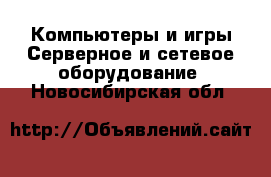 Компьютеры и игры Серверное и сетевое оборудование Новосибирская обл

http://Объявлений.сайт